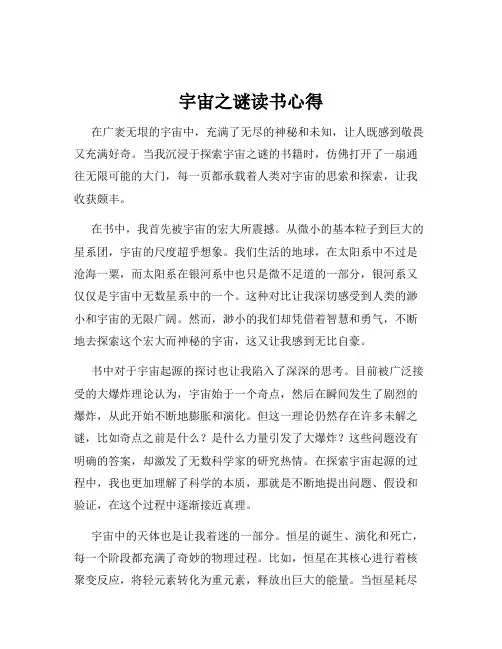 宇宙之谜读书心得

在广袤无垠的宇宙中，充满了无尽的神秘和未知，让人既感到敬畏又充满好奇。当我沉浸于探索宇宙之谜的书籍时，仿佛打开了一扇通往无限可能的大门，每一页都承载着人类对宇宙的思索和探索，让我收获颇丰。

在书中，我首先被宇宙的宏大所震撼。从微小的基本粒子到巨大的星系团，宇宙的尺度超乎想象。我们生活的地球，在太阳系中不过是沧海一粟，而太阳系在银河系中也只是微不足道的一部分，银河系又仅仅是宇宙中无数星系中的一个。这种对比让我深切感受到人类的渺小和宇宙的无限广阔。然而，渺小的我们却凭借着智慧和勇气，不断地去探索这个宏大而神秘的宇宙，这又让我感到无比自豪。

书中对于宇宙起源的探讨也让我陷入了深深的思考。目前被广泛接受的大爆炸理论认为，宇宙始于一个奇点，然后在瞬间发生了剧烈的爆炸，从此开始不断地膨胀和演化。但这一理论仍然存在许多未解之谜，比如奇点之前是什么？是什么力量引发了大爆炸？这些问题没有明确的答案，却激发了无数科学家的研究热情。在探索宇宙起源的过程中，我也更加理解了科学的本质，那就是不断地提出问题、假设和验证，在这个过程中逐渐接近真理。

宇宙中的天体也是让我着迷的一部分。恒星的诞生、演化和死亡，每一个阶段都充满了奇妙的物理过程。比如，恒星在其核心进行着核聚变反应，将轻元素转化为重元素，释放出巨大的能量。当恒星耗尽